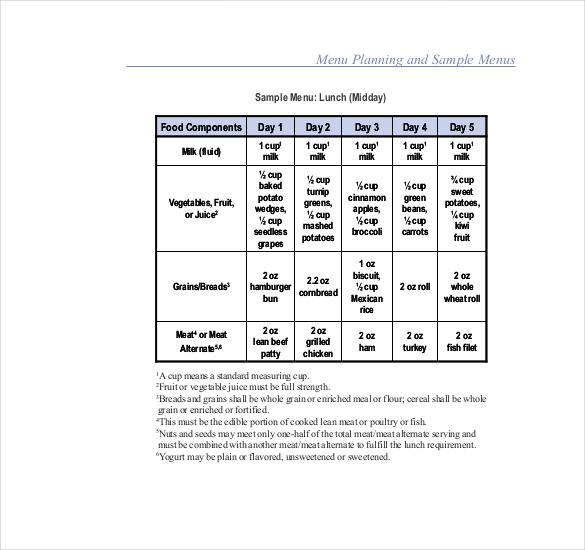 Menu Planning and Sample Menus

Sample Menu: Lunch (Midday)

| Food Components | Day 1 | Day 2 | Day 3 | Day 4 | Day 5 |
|---|---|---|---|---|---|
| Milk (fluid) | 1 cup$^1$ milk | 1 cup$^1$ milk | 1 cup$^1$ milk | 1 cup$^1$ milk | 1 cup$^1$ milk |
| Vegetables, Fruit, or Juice$^2$ | ½ cup baked potato wedges, ½ cup seedless grapes | ½ cup turnip greens, ½ cup mashed potatoes | ½ cup cinnamon apples, ½ cup broccoli | ½ cup green beans, ½ cup carrots | ¾ cup sweet potatoes, ¼ cup kiwi fruit |
| Grains/Breads$^3$ | 2 oz hamburger bun | 2.2 oz cornbread | 1 oz biscuit, ½ cup Mexican rice | 2 oz roll | 2 oz whole wheat roll |
| Meat$^4$ or Meat Alternate$^{5,6}$ | 2 oz lean beef patty | 2 oz grilled chicken | 2 oz ham | 2 oz turkey | 2 oz fish filet |

$^1$A cup means a standard measuring cup.
$^2$Fruit or vegetable juice must be full strength.
$^3$Breads and grains shall be whole grain or enriched meal or flour; cereal shall be whole grain or enriched or fortified.
$^4$This must be the edible portion of cooked lean meat or poultry or fish.
$^5$Nuts and seeds may meet only one-half of the total meat/meat alternate serving and must be combined with another meat/meat alternate to fulfill the lunch requirement.
$^6$Yogurt may be plain or flavored, unsweetened or sweetened.